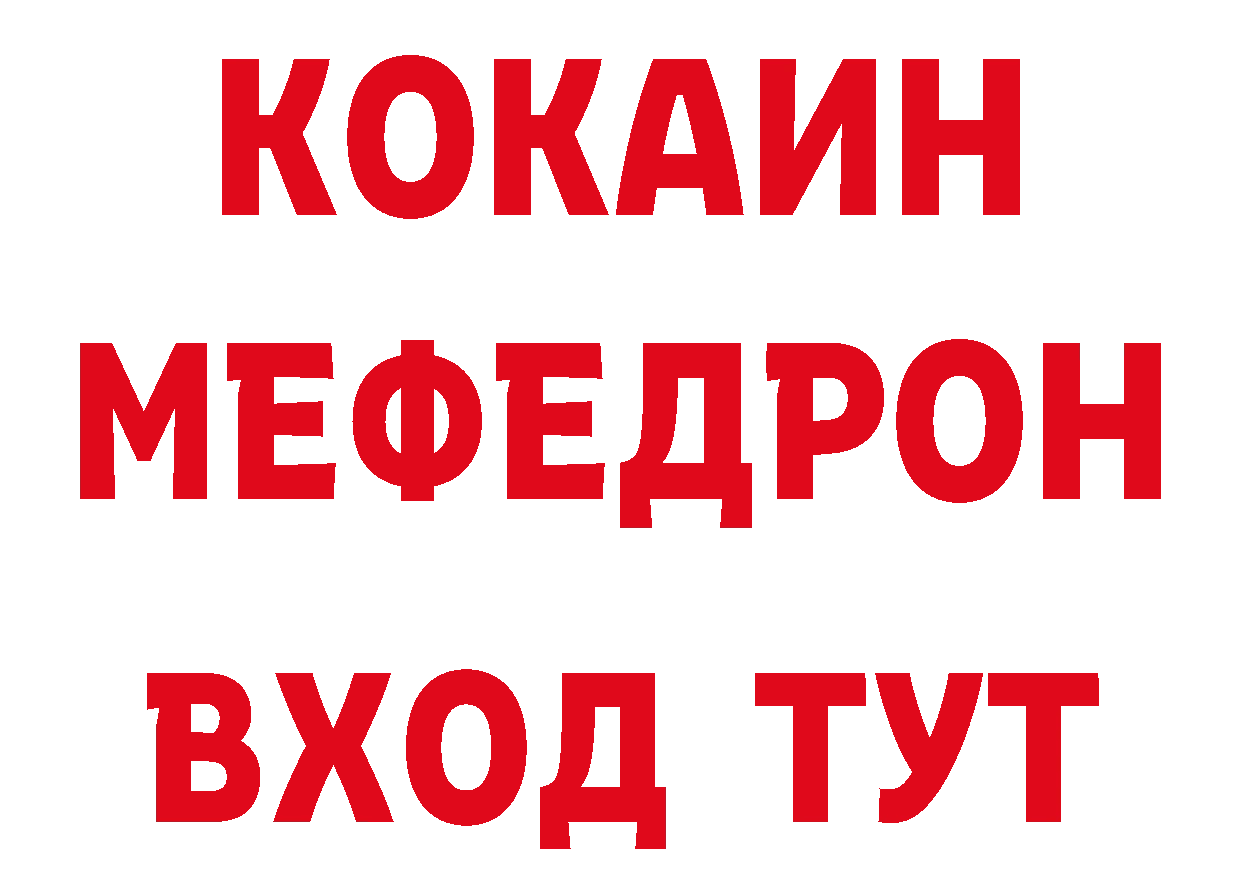 КОКАИН
МЕФЕДРОН
ВХОД ТУТ